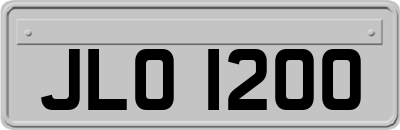 JLO 1200